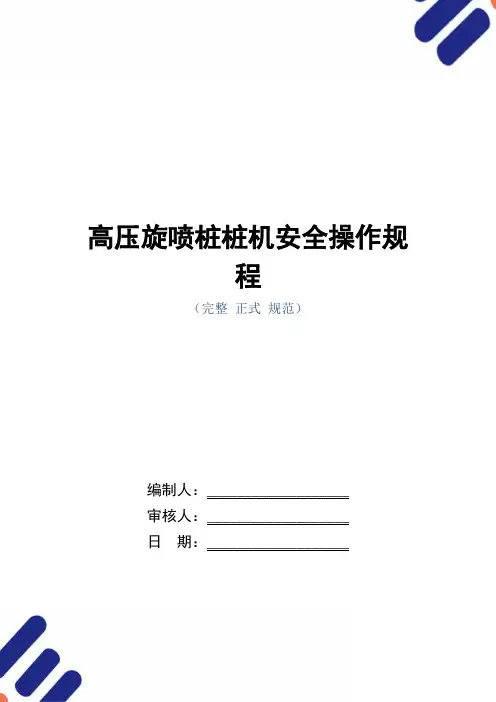 高压旋喷桩桩机安全操作规程

（完整 正式 规范）

编制人：____
审核人：____
日 期：____